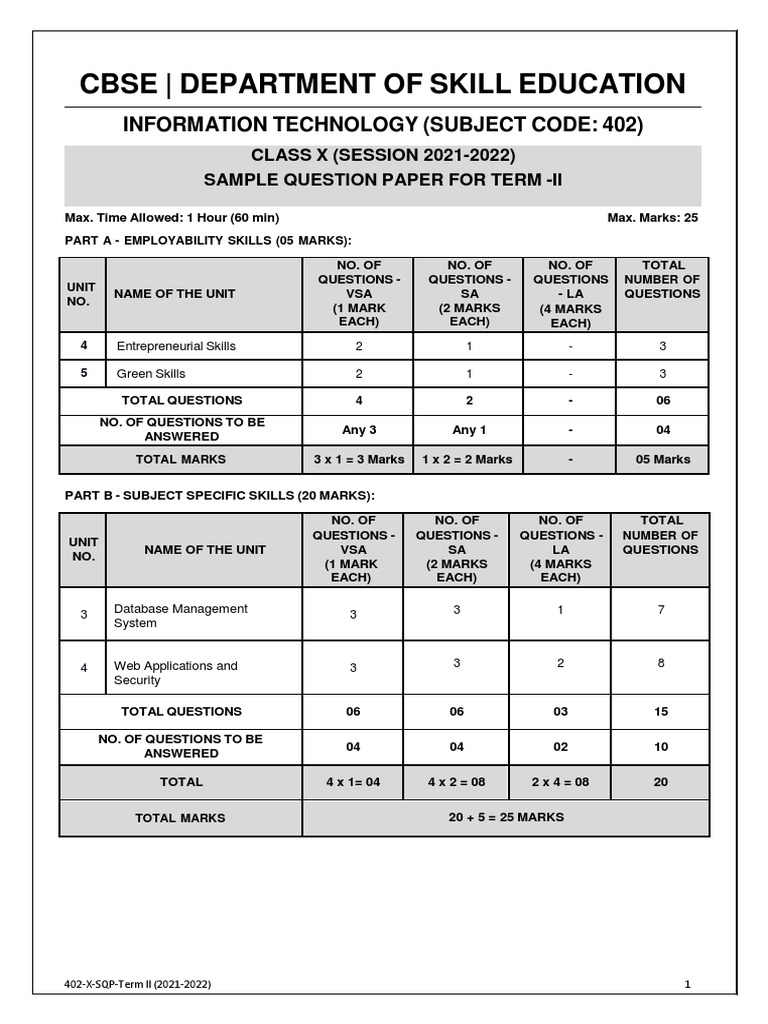 CBSE | DEPARTMENT OF SKILL EDUCATION

INFORMATION TECHNOLOGY (SUBJECT CODE: 402)

CLASS X (SESSION 2021-2022)
SAMPLE QUESTION PAPER FOR TERM -II

Max. Time Allowed: 1 Hour (60 min)

Max. Marks: 25

PART A - EMPLOYABILITY SKILLS (05 MARKS):

| UNIT NO. | NAME OF THE UNIT | NO. OF QUESTIONS - VSA (1 MARK EACH) | NO. OF QUESTIONS - SA (2 MARKS EACH) | NO. OF QUESTIONS - LA (4 MARKS EACH) | TOTAL NUMBER OF QUESTIONS |
|---|---|---|---|---|---|
| 4 | Entrepreneurial Skills | 2 | 1 | - | 3 |
| 5 | Green Skills | 2 | 1 | - | 3 |
| TOTAL QUESTIONS | | 4 | 2 | - | 06 |
| NO. OF QUESTIONS TO BE ANSWERED | | Any 3 | Any 1 | - | 04 |
| TOTAL MARKS | | 3 x 1 = 3 Marks | 1 x 2 = 2 Marks | - | 05 Marks |

PART B - SUBJECT SPECIFIC SKILLS (20 MARKS):

| UNIT NO. | NAME OF THE UNIT | NO. OF QUESTIONS - VSA (1 MARK EACH) | NO. OF QUESTIONS - SA (2 MARKS EACH) | NO. OF QUESTIONS - LA (4 MARKS EACH) | TOTAL NUMBER OF QUESTIONS |
|---|---|---|---|---|---|
| 3 | Database Management System | 3 | 3 | 1 | 7 |
| 4 | Web Applications and Security | 3 | 3 | 2 | 8 |
| TOTAL QUESTIONS | | 06 | 06 | 03 | 15 |
| NO. OF QUESTIONS TO BE ANSWERED | | 04 | 04 | 02 | 10 |
| TOTAL | | 4 x 1= 04 | 4 x 2 = 08 | 2 x 4 = 08 | 20 |
| TOTAL MARKS | | 20 + 5 = 25 MARKS | | | |

402-X-SQP-Term II (2021-2022)

1